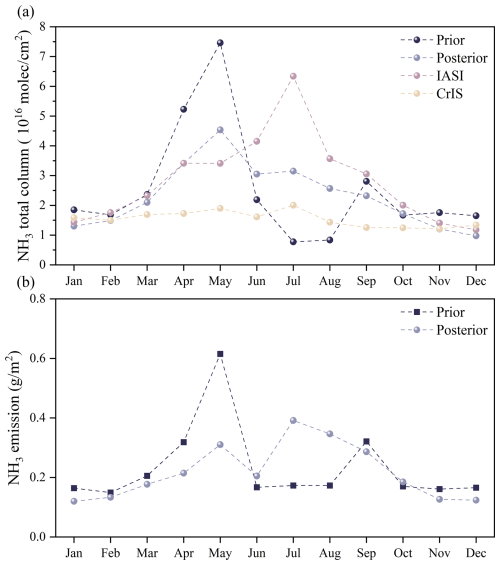 (a)

$NH_3$ total column ( $10^{16}$ molec/cm$^2$)

8
7
6
5
4
3
2
1
0

Prior
Posterior
IASI
CrIS

Jan Feb Mar Apr May Jun Jul Aug Sep Oct Nov Dec

(b)

$NH_3$ emission (g/m$^2$)

0.8
0.6
0.4
0.2
0.0

Prior
Posterior

Jan Feb Mar Apr May Jun Jul Aug Sep Oct Nov Dec